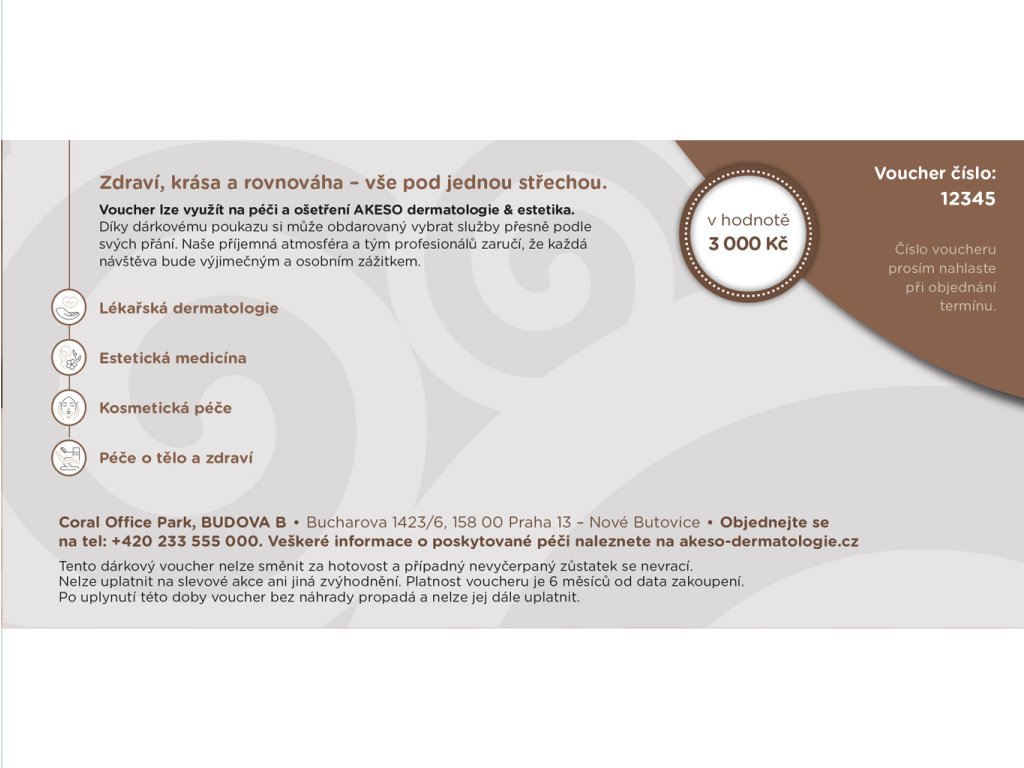 Zdraví, krása a rovnováha – vše pod jednou střechou.

Voucher lze využít na péči a ošetření AKESO dermatologie & estetika. Díky dárkovému poukazu si může obdarovaný vybrat služby přesně podle svých přání. Naše příjemná atmosféra a tým profesionálů zaručí, že každá návštěva bude výjimečným a osobním zážitkem.

v hodnotě
3 000 Kč

Voucher číslo:
12345

Číslo voucheru prosím nahlaste při objednání termínu.

Lékařská dermatologie

Estetická medicína

Kosmetická péče

Péče o tělo a zdraví

Coral Office Park, BUDOVA B • Bucharova 1423/6, 158 00 Praha 13 – Nové Butovice • Objednejte se na tel: +420 233 555 000. Veškeré informace o poskytované péči naleznete na akeso-dermatologie.cz

Tento dárkový voucher nelze směnit za hotovost a případný nevyčerpaný zůstatek se nevrací. Nelze uplatnit na slevové akce ani jiná zvýhodnění. Platnost voucheru je 6 měsíců od data zakoupení. Po uplynutí této doby voucher bez náhrady propadá a nelze jej dále uplatnit.